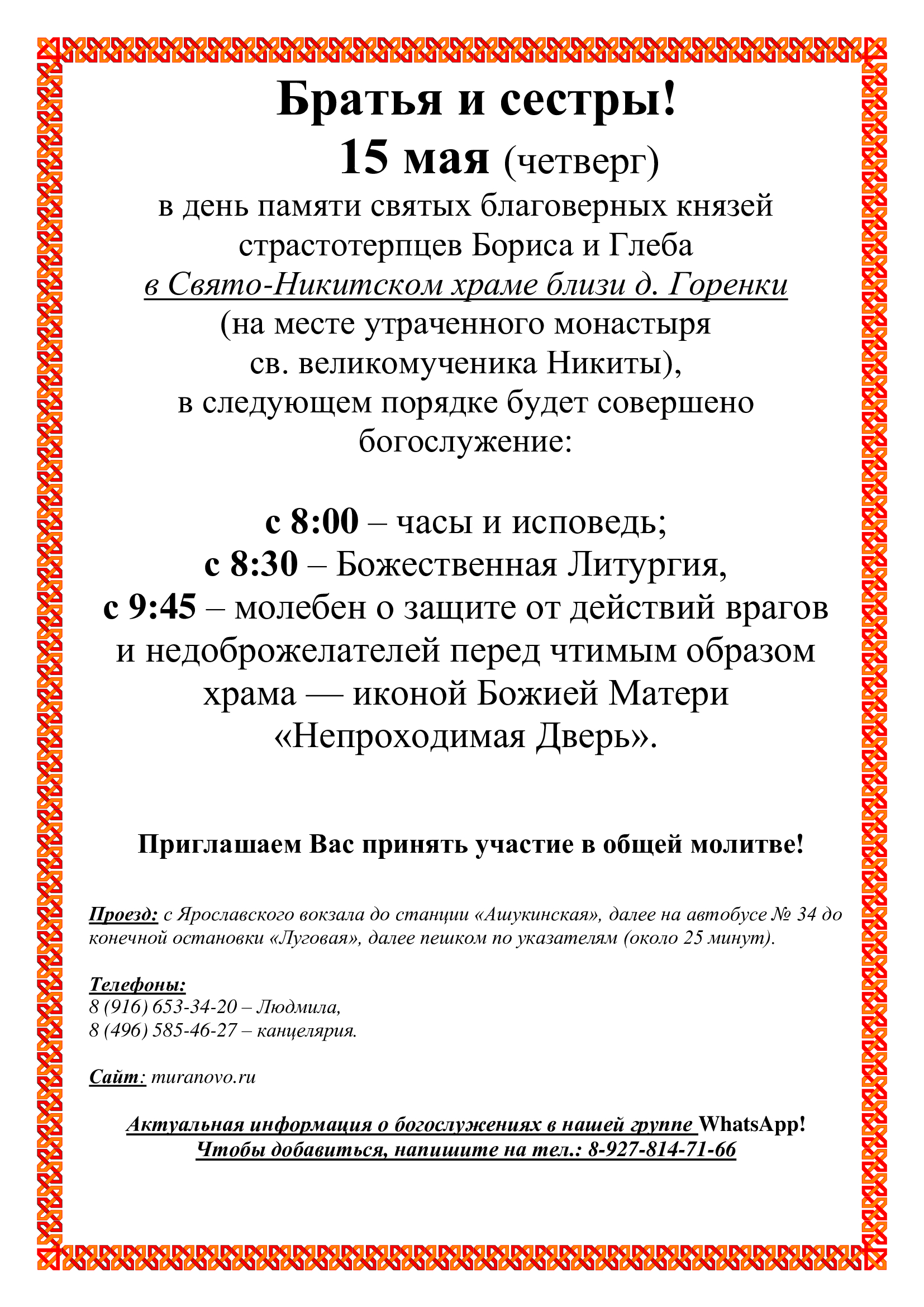 Братья и сестры!
15 мая (четверг)
в день памяти святых благоверных князей страстотерпцев Бориса и Глеба в Свято-Никитском храме близи д. Горенки (на месте утраченного монастыря св. великомученика Никиты), в следующем порядке будет совершено богослужение:

с 8:00 – часы и исповедь;
с 8:30 – Божественная Литургия,
с 9:45 – молебен о защите от действий врагов и недоброжелателей перед чтимым образом храма — иконой Божией Матери «Непроходимая Дверь».

Приглашаем Вас принять участие в общей молитве!

Проезд: с Ярославского вокзала до станции «Ашукинская», далее на автобусе № 34 до конечной остановки «Луговая», далее пешком по указателям (около 25 минут).

Телефоны:
8 (916) 653-34-20 – Людмила,
8 (496) 585-46-27 – канцелярия.

Сайт: muranovo.ru

Актуальная информация о богослужениях в нашей группе WhatsApp!
Чтобы добавиться, напишите на тел.: 8-927-814-71-66